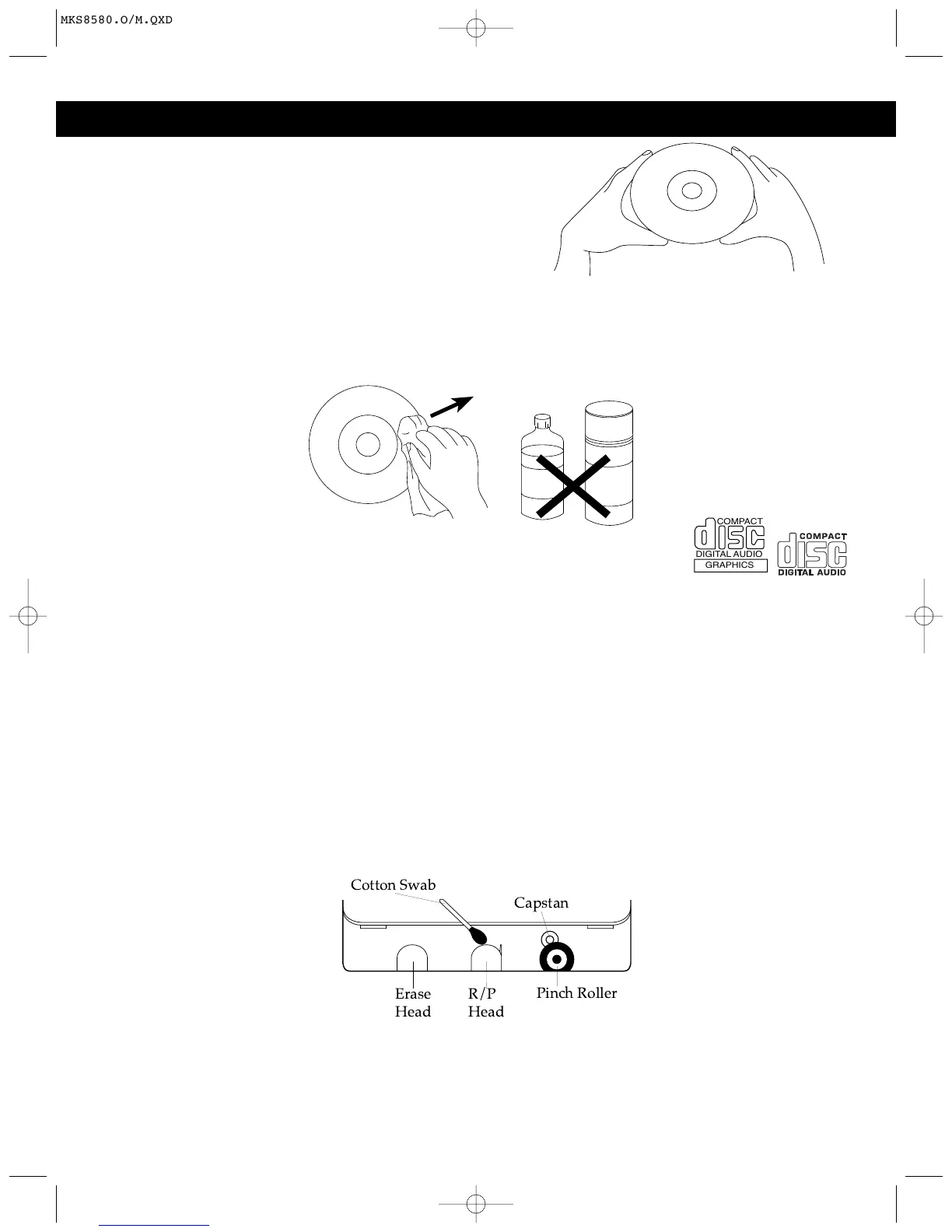 MKS8580.O/M.QXD

COMPACT
disc
DIGITAL AUDIO
GRAPHICS

COMPACT
disc
DIGITAL AUDIO

Cotton Swab
Capstan
Erase Head
R/P Head
Pinch Roller